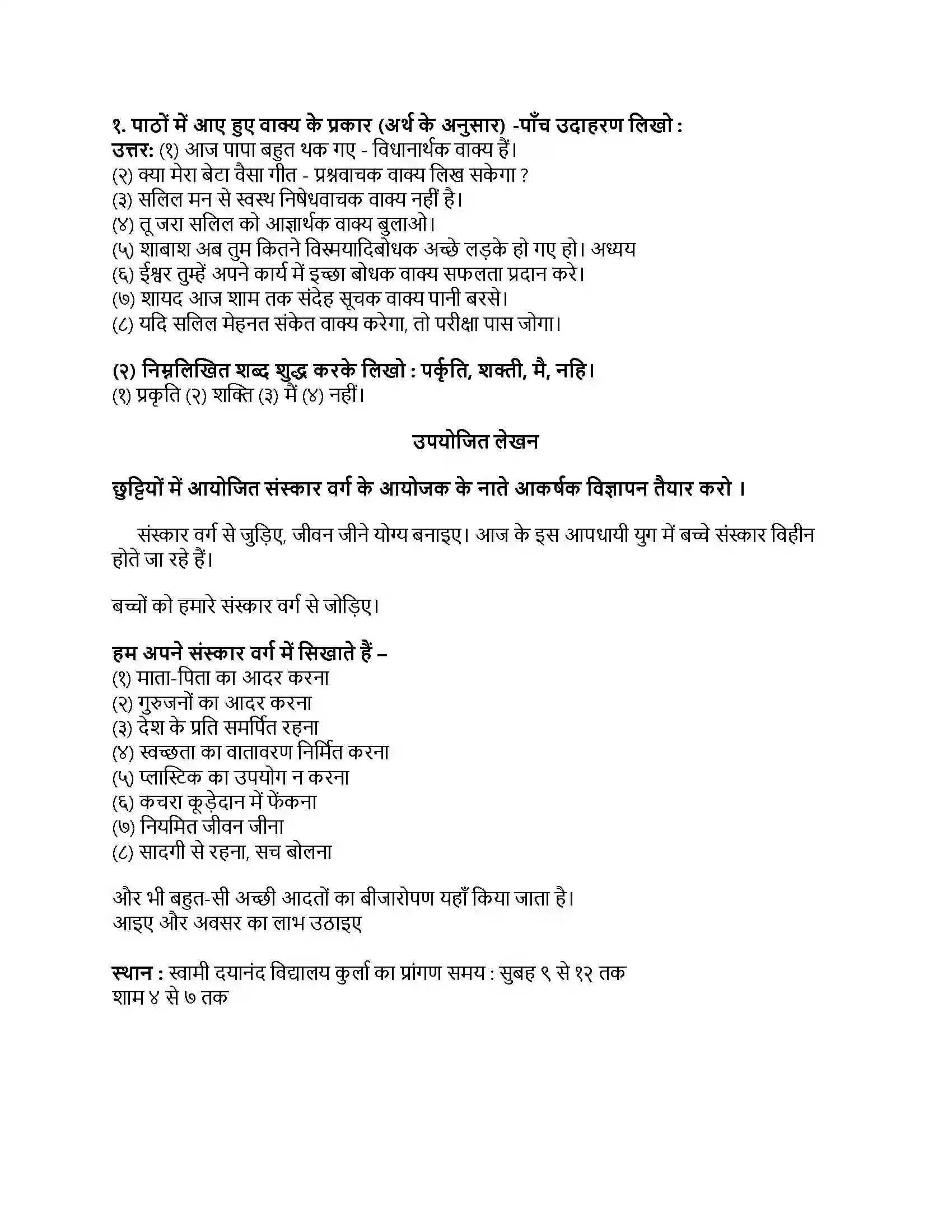 १. पाठों में आए हुए वाक्य के प्रकार (अर्थ के अनुसार) -पाँच उदाहरण लिखो :
उत्तर: (१) आज पापा बहुत थक गए - विधानार्थक वाक्य हैं।
(२) क्या मेरा बेटा वैसा गीत - प्रश्नवाचक वाक्य लिख सकेगा ?
(३) सलिल मन से स्वस्थ निषेधवाचक वाक्य नहीं है।
(४) तू जरा सलिल को आज्ञार्थक वाक्य बुलाओ।
(५) शाबाश अब तुम कितने विस्मयादिबोधक अच्छे लड़के हो गए हो। अध्यय
(६) ईश्वर तुम्हें अपने कार्य में इच्छा बोधक वाक्य सफलता प्रदान करे।
(७) शायद आज शाम तक संदेह सूचक वाक्य पानी बरसे।
(८) यदि सलिल मेहनत संकेत वाक्य करेगा, तो परीक्षा पास जोगा।

(२) निम्नलिखित शब्द शुद्ध करके लिखो : पर्कृति, शक्ती, मै, नहि।
(१) प्रकृति (२) शक्ति (३) मैं (४) नहीं।

उपयोजित लेखन

छुट्टियों में आयोजित संस्कार वर्ग के आयोजक के नाते आकर्षक विज्ञापन तैयार करो ।

संस्कार वर्ग से जुड़िए, जीवन जीने योग्य बनाइए। आज के इस आपधायी युग में बच्चे संस्कार विहीन होते जा रहे हैं।

बच्चों को हमारे संस्कार वर्ग से जोड़िए।

हम अपने संस्कार वर्ग में सिखाते हैं –
(१) माता-पिता का आदर करना
(२) गुरुजनों का आदर करना
(३) देश के प्रति समर्पित रहना
(४) स्वच्छता का वातावरण निर्मित करना
(५) प्लास्टिक का उपयोग न करना
(६) कचरा कूड़ेदान में फेंकना
(७) नियमित जीवन जीना
(८) सादगी से रहना, सच बोलना

और भी बहुत-सी अच्छी आदतों का बीजारोपण यहाँ किया जाता है।
आइए और अवसर का लाभ उठाइए

स्थान : स्वामी दयानंद विद्यालय कुर्ला का प्रांगण समय : सुबह ९ से १२ तक
शाम ४ से ७ तक